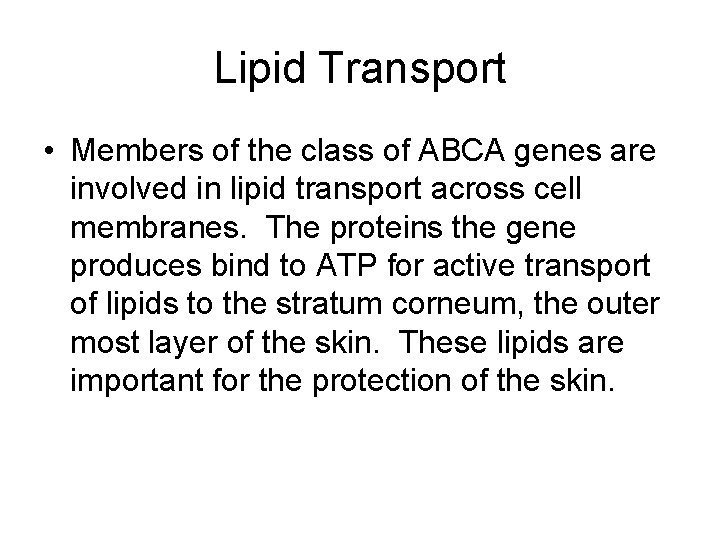 Lipid Transport

• Members of the class of ABCA genes are involved in lipid transport across cell membranes. The proteins the gene produces bind to ATP for active transport of lipids to the stratum corneum, the outer most layer of the skin. These lipids are important for the protection of the skin.